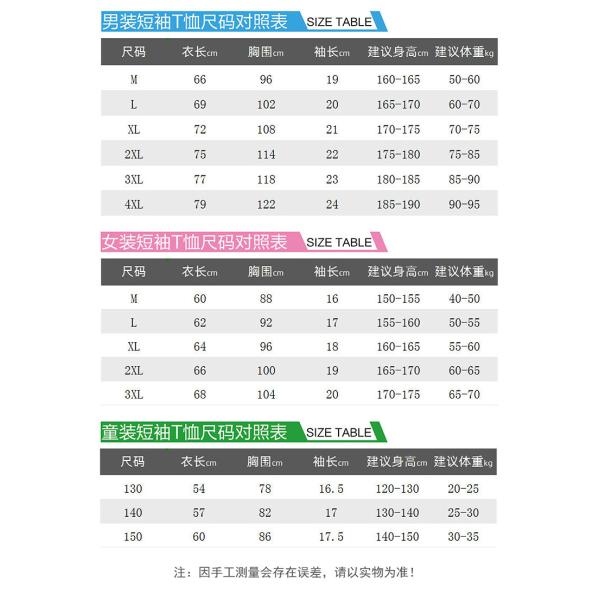 男装短袖T恤尺码对照表 SIZE TABLE

| 尺码 | 衣长cm | 胸围cm | 袖长cm | 建议身高cm | 建议体重kg |
|---|---|---|---|---|---|
| M | 66 | 96 | 19 | 160-165 | 50-60 |
| L | 69 | 102 | 20 | 165-170 | 60-70 |
| XL | 72 | 108 | 21 | 170-175 | 70-75 |
| 2XL | 75 | 114 | 22 | 175-180 | 75-85 |
| 3XL | 77 | 118 | 23 | 180-185 | 85-90 |
| 4XL | 79 | 122 | 24 | 185-190 | 90-95 |

女装短袖T恤尺码对照表 SIZE TABLE

| 尺码 | 衣长cm | 胸围cm | 袖长cm | 建议身高cm | 建议体重kg |
|---|---|---|---|---|---|
| M | 60 | 88 | 16 | 150-155 | 40-50 |
| L | 62 | 92 | 17 | 155-160 | 50-55 |
| XL | 64 | 96 | 18 | 160-165 | 55-60 |
| 2XL | 66 | 100 | 19 | 165-170 | 60-65 |
| 3XL | 68 | 104 | 20 | 170-175 | 65-70 |

童装短袖T恤尺码对照表 SIZE TABLE

| 尺码 | 衣长cm | 胸围cm | 袖长cm | 建议身高cm | 建议体重kg |
|---|---|---|---|---|---|
| 130 | 54 | 78 | 16.5 | 120-130 | 20-25 |
| 140 | 57 | 82 | 17 | 130-140 | 25-30 |
| 150 | 60 | 86 | 17.5 | 140-150 | 30-35 |

注：因手工测量会存在误差，请以实物为准！